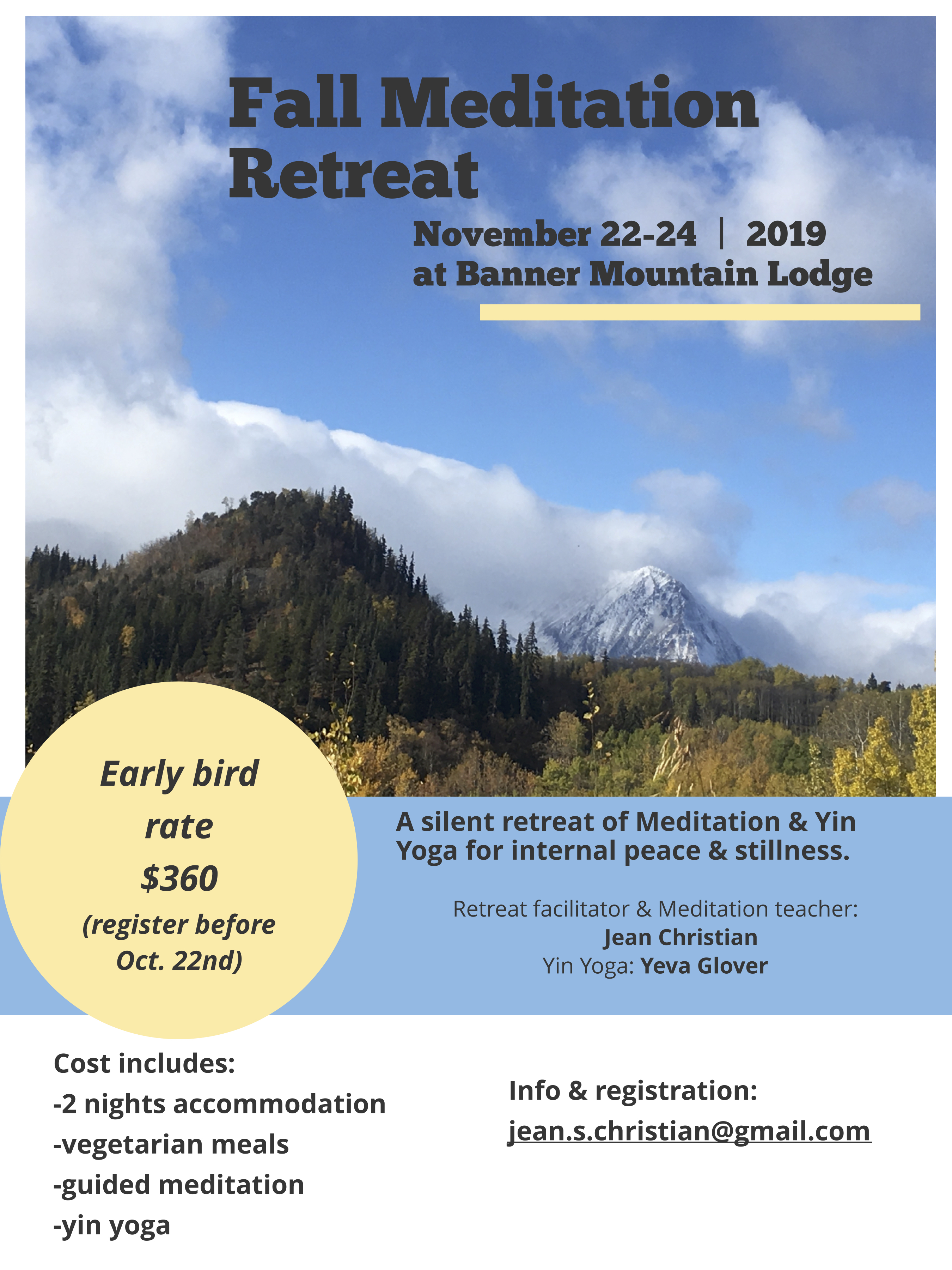 Fall Meditation Retreat

November 22-24 | 2019
at Banner Mountain Lodge

Early bird rate
$360
(register before Oct. 22nd)

A silent retreat of Meditation & Yin Yoga for internal peace & stillness.

Retreat facilitator & Meditation teacher:
Jean Christian
Yin Yoga: Yeva Glover

Cost includes:
-2 nights accommodation
-vegetarian meals
-guided meditation
-yin yoga

Info & registration:
jean.s.christian@gmail.com